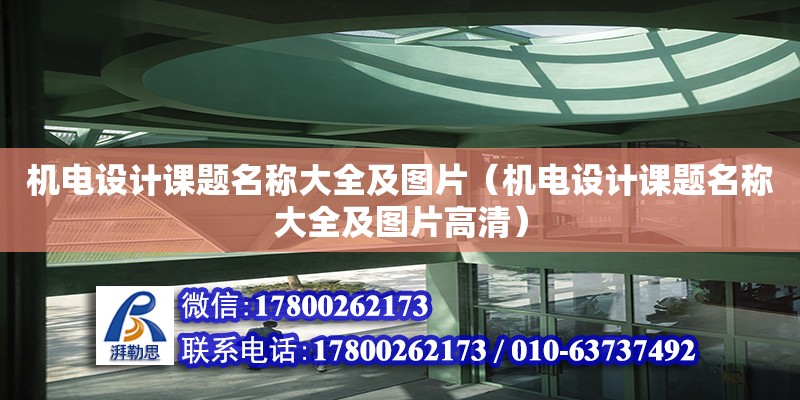 机电设计课题名称大全及图片（机电设计课题名称大全及图片高清）

湃勒思

微信:17800262173

联系电话:17800262173 / 010-63737492